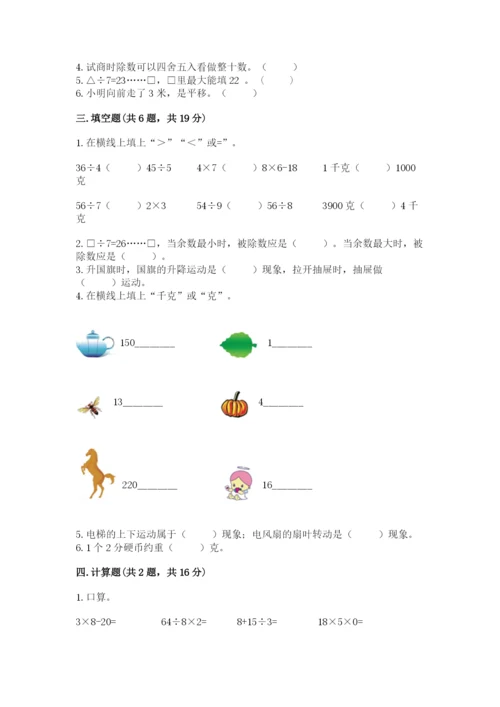 4. 试商时除数可以四舍五入看做整十数。（　　）
5. △÷7=23……□，□里最大能填 22 。（　　）
6. 小明向前走了 3 米，是平移。（　　）

三. 填空题（共 6 题，共 19 分）

1. 在横线上填上“＞”“＜”或=”。

36÷4（　　）45÷5　　4×7（　　）8×6-18　　1 千克（　　）1000 克

56÷7（　　）2×3　　54÷9（　　）56÷8　　3900 克（　　）4 千克

2. □÷7=26……□，当余数最小时，被除数应是（　　）。当余数最大时，被除数应是（　　）。
3. 升国旗时，国旗的升降运动是（　　）现象，拉开抽屉时，抽屉做（　　）运动。
4. 在横线上填上“千克”或“克”。

150________

1________

13________

4________

220________

16________

5. 电梯的上下运动属于（　　）现象；电风扇的扇叶转动是（　　）现象。
6. 1 个 2 分硬币约重（　　）克。

四. 计算题（共 2 题，共 16 分）

1. 口算。

3×8-20=　　64÷8×2=　　8+15÷3=　　18×5×0=